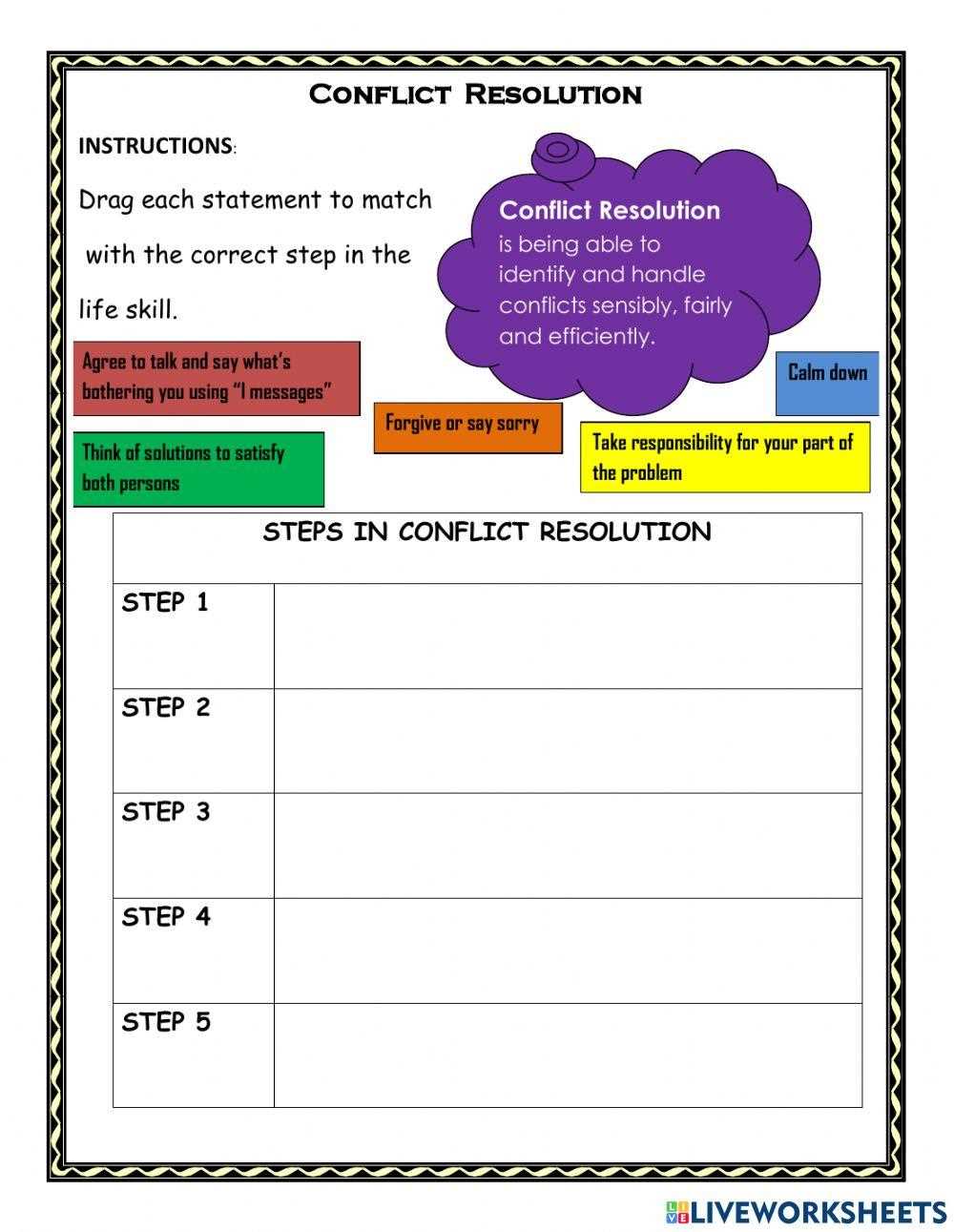 Conflict Resolution

INSTRUCTIONS:

Drag each statement to match with the correct step in the life skill.

Conflict Resolution is being able to identify and handle conflicts sensibly, fairly and efficiently.

Agree to talk and say what's bothering you using "I messages"

Calm down

Forgive or say sorry

Think of solutions to satisfy both persons

Take responsibility for your part of the problem

| STEPS IN CONFLICT RESOLUTION | |
|---|---|
| STEP 1 | |
| STEP 2 | |
| STEP 3 | |
| STEP 4 | |
| STEP 5 | |

LIVEWORKSHEETS